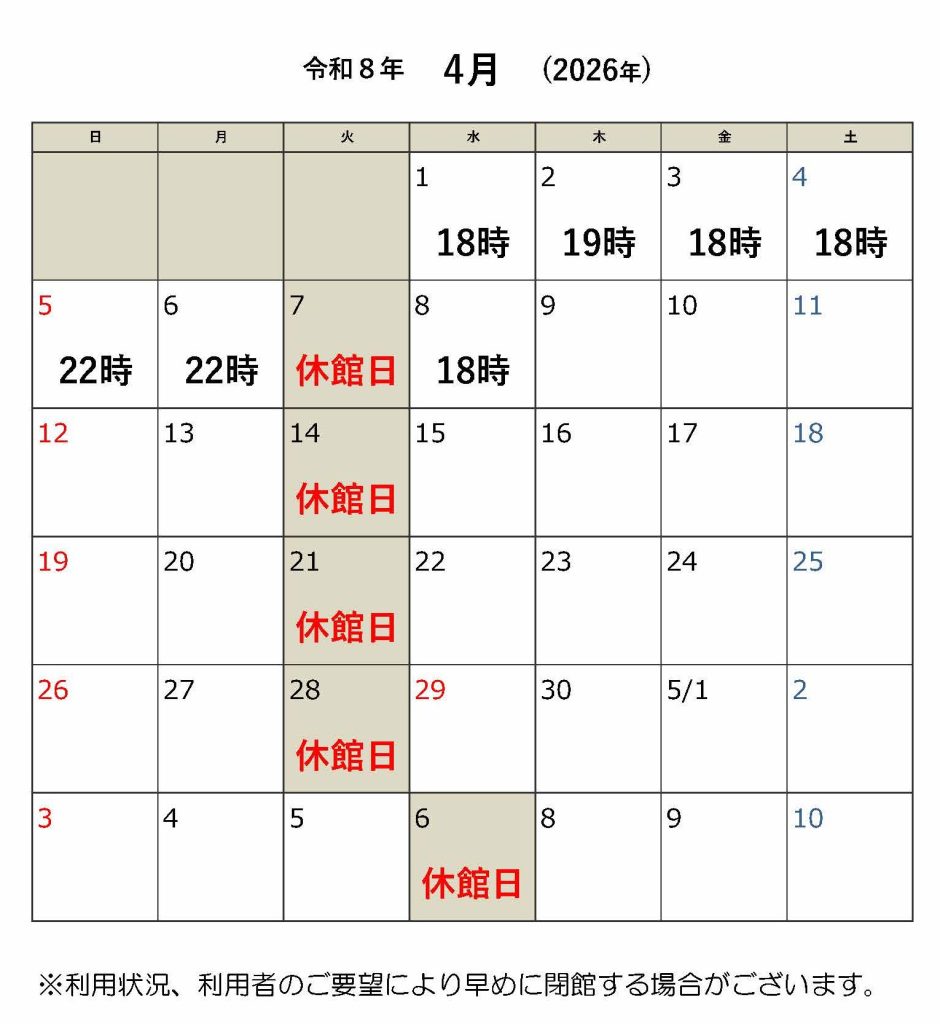 令和８年 4月 (2026年)

| 日 | 月 | 火 | 水 | 木 | 金 | 土 |
|---|---|---|---|---|---|---|
| | | | 1 18時 | 2 19時 | 3 18時 | 4 18時 |
| 5 22時 | 6 22時 | 7 休館日 | 8 18時 | 9 | 10 | 11 |
| 12 | 13 | 14 休館日 | 15 | 16 | 17 | 18 |
| 19 | 20 | 21 休館日 | 22 | 23 | 24 | 25 |
| 26 | 27 | 28 休館日 | 29 | 30 | 5/1 | 2 |
| 3 | 4 | 5 | 6 休館日 | 8 | 9 | 10 |

※利用状況、利用者のご要望により早めに閉館する場合がございます。